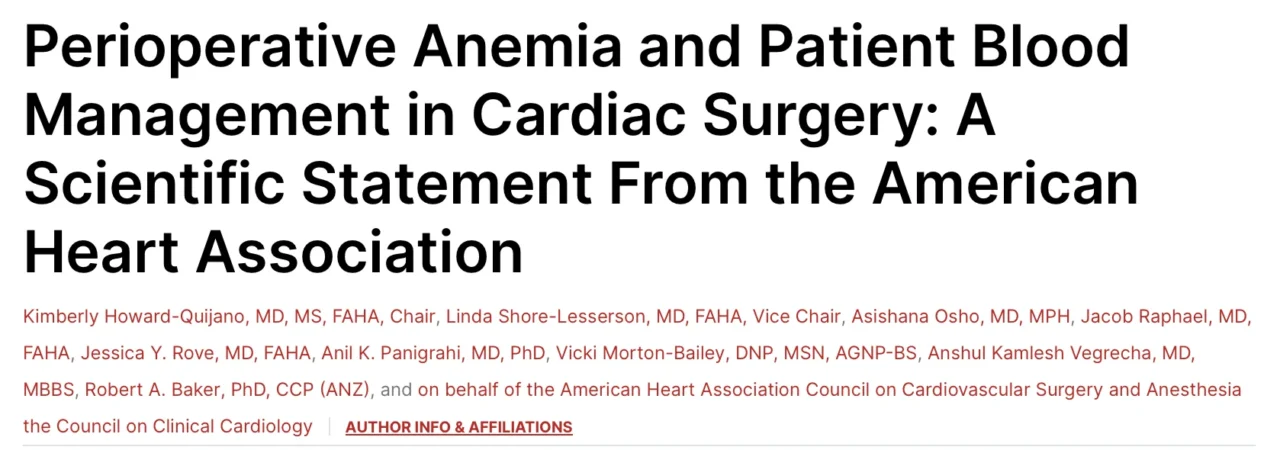 Perioperative Anemia and Patient Blood Management in Cardiac Surgery: A Scientific Statement From the American Heart Association

Kimberly Howard-Quijano, MD, MS, FAHA, Chair, Linda Shore-Lesserson, MD, FAHA, Vice Chair, Asishana Osho, MD, MPH, Jacob Raphael, MD, FAHA, Jessica Y. Rove, MD, FAHA, Anil K. Panigrahi, MD, PhD, Vicki Morton-Bailey, DNP, MSN, AGNP-BS, Anshul Kamlesh Vegrecha, MD, MBBS, Robert A. Baker, PhD, CCP (ANZ), and on behalf of the American Heart Association Council on Cardiovascular Surgery and Anesthesia the Council on Clinical Cardiology | AUTHOR INFO & AFFILIATIONS